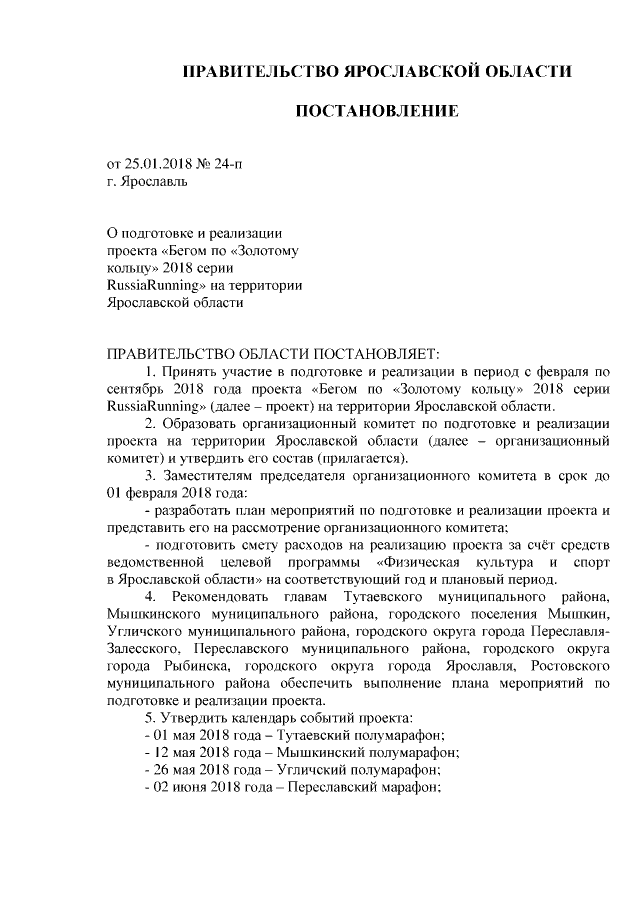 ПРАВИТЕЛЬСТВО ЯРОСЛАВСКОЙ ОБЛАСТИ

ПОСТАНОВЛЕНИЕ

от 25.01.2018 № 24-п
г. Ярославль

О подготовке и реализации проекта «Бегом по «Золотому кольцу» 2018 серии RussiaRunning» на территории Ярославской области

ПРАВИТЕЛЬСТВО ОБЛАСТИ ПОСТАНОВЛЯЕТ:

1. Принять участие в подготовке и реализации в период с февраля по сентябрь 2018 года проекта «Бегом по «Золотому кольцу» 2018 серии RussiaRunning» (далее – проект) на территории Ярославской области.

2. Образовать организационный комитет по подготовке и реализации проекта на территории Ярославской области (далее – организационный комитет) и утвердить его состав (прилагается).

3. Заместителям председателя организационного комитета в срок до 01 февраля 2018 года:

- разработать план мероприятий по подготовке и реализации проекта и представить его на рассмотрение организационного комитета;

- подготовить смету расходов на реализацию проекта за счёт средств ведомственной целевой программы «Физическая культура и спорт в Ярославской области» на соответствующий год и плановый период.

4. Рекомендовать главам Тутаевского муниципального района, Мышкинского муниципального района, городского поселения Мышкин, Угличского муниципального района, городского округа города Переславля-Залесского, Переславского муниципального района, городского округа города Рыбинска, городского округа города Ярославля, Ростовского муниципального района обеспечить выполнение плана мероприятий по подготовке и реализации проекта.

5. Утвердить календарь событий проекта:

- 01 мая 2018 года – Тутаевский полумарафон;

- 12 мая 2018 года – Мышкинский полумарафон;

- 26 мая 2018 года – Угличский полумарафон;

- 02 июня 2018 года – Переславский марафон;